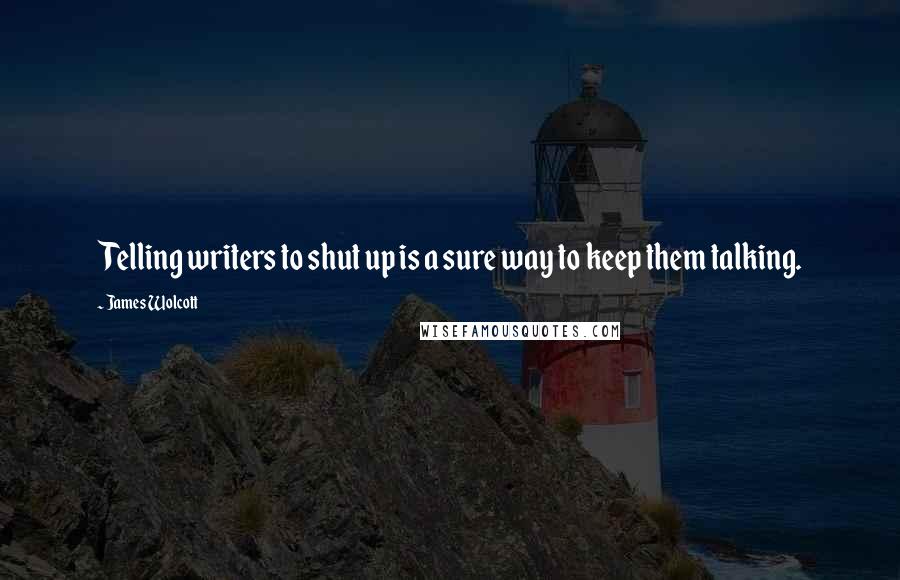 Telling writers to shut up is a sure way to keep them talking.

~ James Wolcott

WISEFAMOUSQUOTES.COM